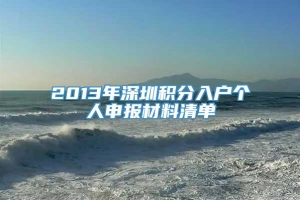 2013年深圳积分入户个人申报材料清单